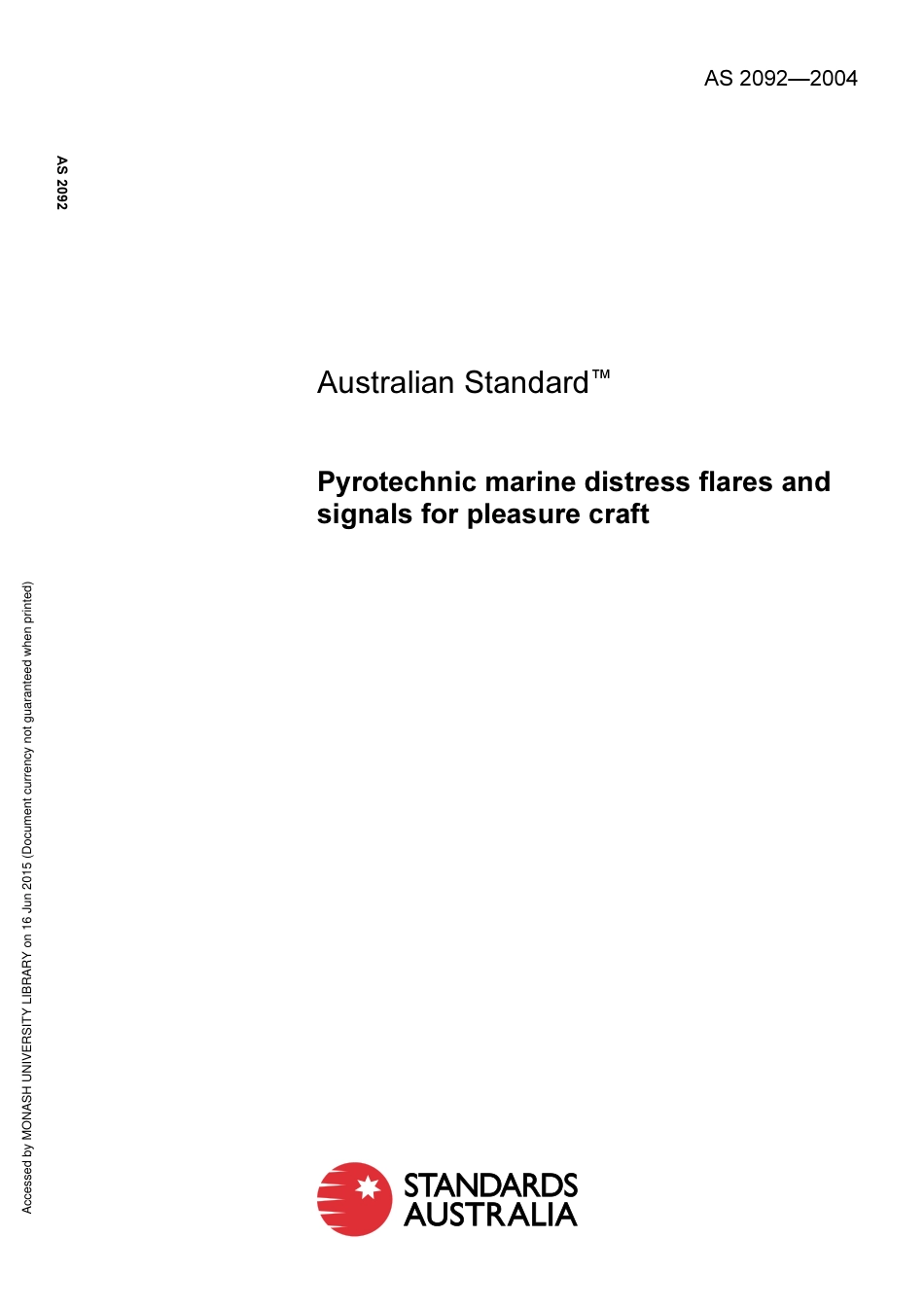 AS 2092—2004

AS 2092

Australian Standard™

Pyrotechnic marine distress flares and signals for pleasure craft

Accessed by MONASH UNIVERSITY LIBRARY on 16 Jun 2015 (Document currency not guaranteed when printed)

STANDARDS AUSTRALIA